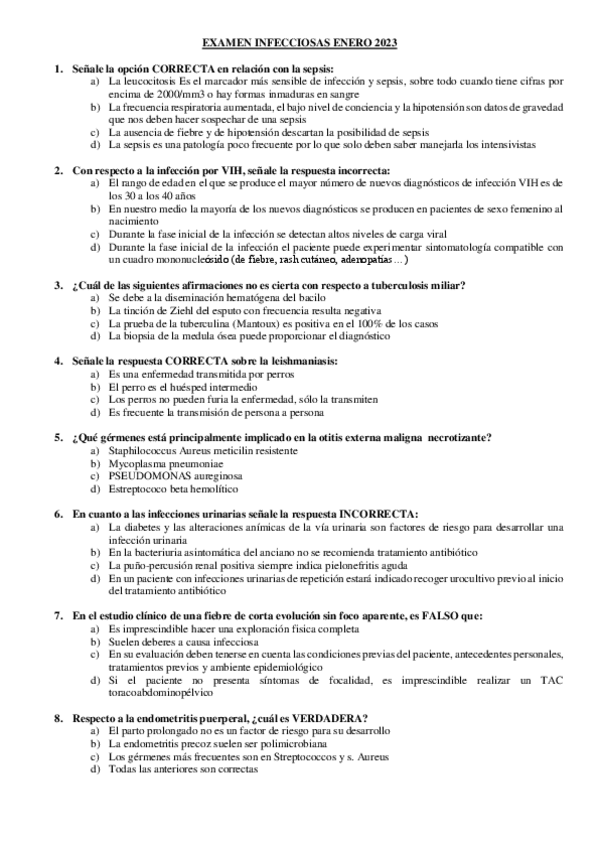 EXAMEN INFECCIOSAS ENERO 2023

1. Señale la opción CORRECTA en relación con la sepsis:
a) La leucocitosis Es el marcador más sensible de infección y sepsis, sobre todo cuando tiene cifras por encima de 2000/mm3 o hay formas inmaduras en sangre
b) La frecuencia respiratoria aumentada, el bajo nivel de conciencia y la hipotensión son datos de gravedad que nos deben hacer sospechar de una sepsis
c) La ausencia de fiebre y de hipotensión descartan la posibilidad de sepsis
d) La sepsis es una patología poco frecuente por lo que solo deben saber manejarla los intensivistas

2. Con respecto a la infección por VIH, señale la respuesta incorrecta:
a) El rango de edad en el que se produce el mayor número de nuevos diagnósticos de infección VIH es de los 30 a los 40 años
b) En nuestro medio la mayoría de los nuevos diagnósticos se producen en pacientes de sexo femenino al nacimiento
c) Durante la fase inicial de la infección se detectan altos niveles de carga viral
d) Durante la fase inicial de la infección el paciente puede experimentar sintomatología compatible con un cuadro mononucleósido (de fiebre, rash cutáneo, adenopatías ...)

3. ¿Cuál de las siguientes afirmaciones no es cierta con respecto a tuberculosis miliar?
a) Se debe a la diseminación hematógena del bacilo
b) La tinción de Ziehl del esputo con frecuencia resulta negativa
c) La prueba de la tuberculina (Mantoux) es positiva en el 100% de los casos
d) La biopsia de la medula ósea puede proporcionar el diagnóstico

4. Señale la respuesta CORRECTA sobre la leishmaniasis:
a) Es una enfermedad transmitida por perros
b) El perro es el huésped intermedio
c) Los perros no pueden furia la enfermedad, sólo la transmiten
d) Es frecuente la transmisión de persona a persona

5. ¿Qué gérmenes está principalmente implicado en la otitis externa maligna necrotizante?
a) Staphilococcus Aureus meticilin resistente
b) Mycoplasma pneumoniae
c) PSEUDOMONAS aureginosa
d) Estreptococo beta hemolítico

6. En cuanto a las infecciones urinarias señale la respuesta INCORRECTA:
a) La diabetes y las alteraciones anímicas de la vía urinaria son factores de riesgo para desarrollar una infección urinaria
b) En la bacteriuria asintomática del anciano no se recomienda tratamiento antibiótico
c) La puño-percusión renal positiva siempre indica pielonefritis aguda
d) En un paciente con infecciones urinarias de repetición estará indicado recoger urocultivo previo al inicio del tratamiento antibiótico

7. En el estudio clínico de una fiebre de corta evolución sin foco aparente, es FALSO que:
a) Es imprescindible hacer una exploración física completa
b) Suelen deberes a causa infecciosa
c) En su evaluación deben tenerse en cuenta las condiciones previas del paciente, antecedentes personales, tratamientos previos y ambiente epidemiológico
d) Si el paciente no presenta síntomas de focalidad, es imprescindible realizar un TAC toracoabdominopélvico

8. Respecto a la endometritis puerperal, ¿cuál es VERDADERA?
a) El parto prolongado no es un factor de riesgo para su desarrollo
b) La endometritis precoz suelen ser polimicrobiana
c) Los gérmenes más frecuentes son en Streptococcos y s. Aureus
d) Todas las anteriores son correctas